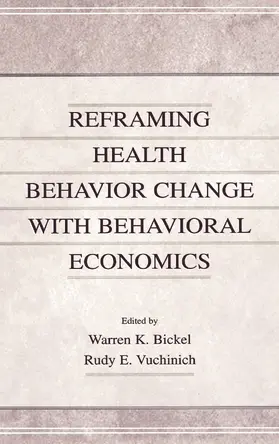 REFRAMING HEALTH BEHAVIOR CHANGE WITH BEHAVIORAL ECONOMICS

Edited by
Warren K. Bickel
Rudy E. Vuchinich